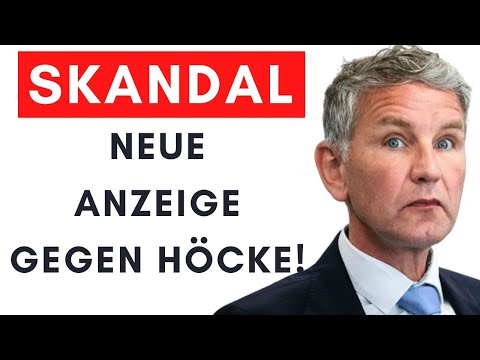 SKANDAL

NEUE ANZEIGE GEGEN HÖCKE!